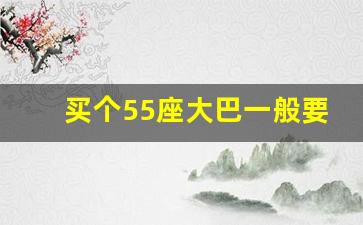 买个55座大巴一般要